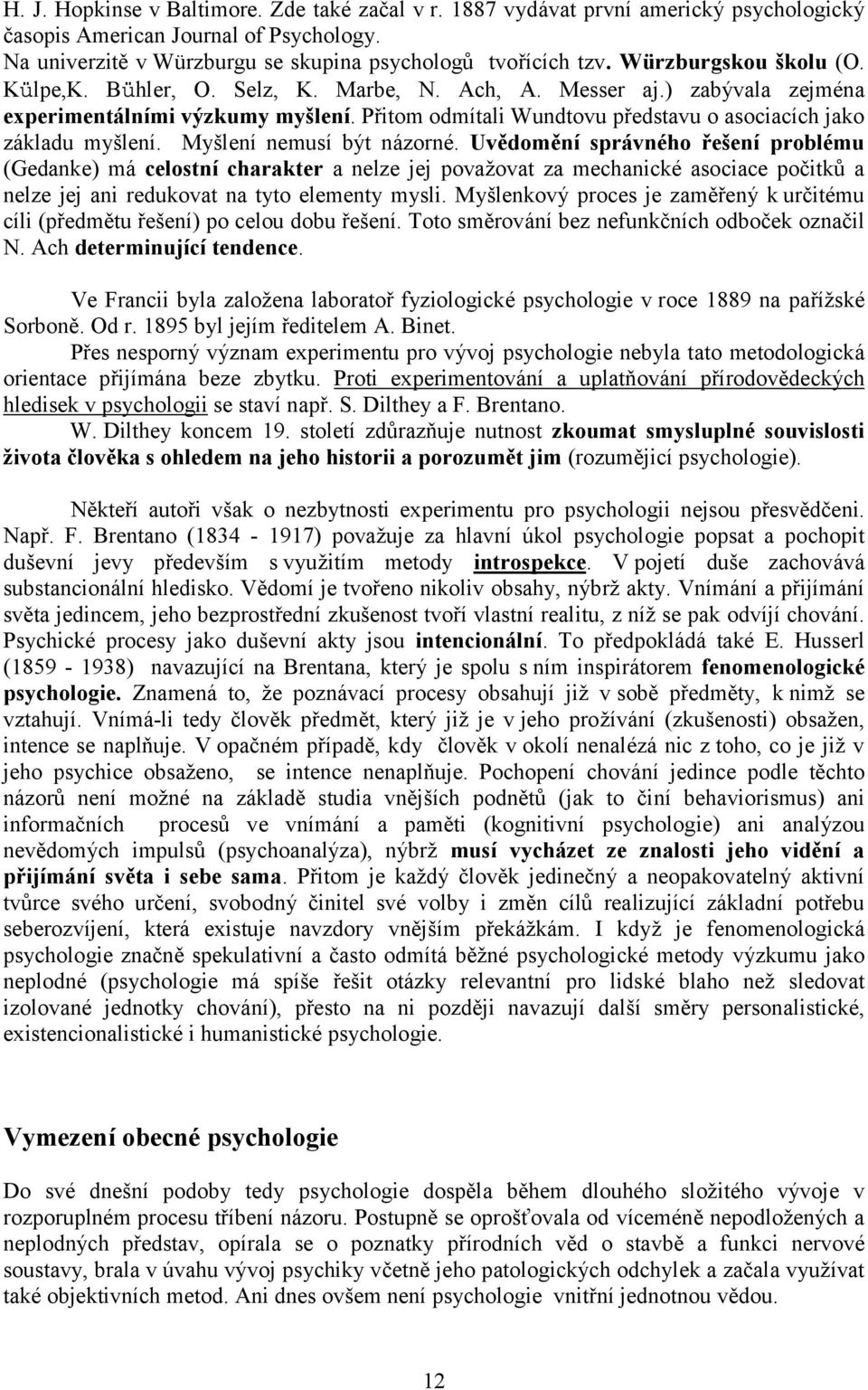 H. J. Hopkinse v Baltimore. Zde také začal v r. 1887 vydávat první americký psychologický časopis American Journal of Psychology.
Na univerzitě v Würzburgu se skupina psychologů tvořících tzv. Würzburgskou školu (O. Külpe,K. Bühler, O. Selz, K. Marbe, N. Ach, A. Messer aj.) zabývala zejména experimentálními výzkumy myšlení. Přitom odmítali Wundtovu představu o asociacích jako základu myšlení. Myšlení nemusí být názorné. Uvědomění správného řešení problému (Gedanke) má celostní charakter a nelze jej považovat za mechanické asociace počitků a nelze jej ani redukovat na tyto elementy mysli. Myšlenkový proces je zaměřený k určitému cíli (předmětu řešení) po celou dobu řešení. Toto směrování bez nefunkčních odboček označil N. Ach determinující tendence.

Ve Francii byla založena laboratoř fyziologické psychologie v roce 1889 na pařížské Sorboně. Od r. 1895 byl jejím ředitelem A. Binet.
Přes nesporný význam experimentu pro vývoj psychologie nebyla tato metodologická orientace přijímána beze zbytku. Proti experimentování a uplatňování přírodovědeckých hledisek v psychologii se staví např. S. Dilthey a F. Brentano.
W. Dilthey koncem 19. století zdůrazňuje nutnost zkoumat smysluplné souvislosti života člověka s ohledem na jeho historii a porozumět jim (rozumějící psychologie).

Někteří autoři však o nezbytnosti experimentu pro psychologii nejsou přesvědčeni. Např. F. Brentano (1834 - 1917) považuje za hlavní úkol psychologie popsat a pochopit duševní jevy především s využitím metody introspekce. V pojetí duše zachovává substancionální hledisko. Vědomí je tvořeno nikoliv obsahy, nýbrž akty. Vnímání a přijímání světa jedincem, jeho bezprostřední zkušenost tvoří vlastní realitu, z níž se pak odvíjí chování. Psychické procesy jako duševní akty jsou intencionální. To předpokládá také E. Husserl (1859 - 1938) navazující na Brentana, který je spolu s ním inspirátorem fenomenologické psychologie. Znamená to, že poznávací procesy obsahují již v sobě předměty, k nimž se vztahují. Vnímá-li tedy člověk předmět, který již je v jeho prožívání (zkušenosti) obsažen, intence se naplňuje. V opačném případě, kdy člověk v okolí nenalézá nic z toho, co je již v jeho psychice obsaženo, se intence nenaplňuje. Pochopení chování jedince podle těchto názorů není možné na základě studia vnějších podnětů (jak to činí behaviorismus) ani informačních procesů ve vnímání a paměti (kognitivní psychologie) ani analýzou nevědomých impulsů (psychoanalýza), nýbrž musí vycházet ze znalosti jeho vidění a přijímání světa i sebe sama. Přitom je každý člověk jedinečný a neopakovatelný aktivní tvůrce svého určení, svobodný činitel své volby i změn cílů realizující základní potřebu seberozvíjení, která existuje navzdory vnějším překážkám. I když je fenomenologická psychologie značně spekulativní a často odmítá běžné psychologické metody výzkumu jako neplodné (psychologie má spíše řešit otázky relevantní pro lidské blaho než sledovat izolované jednotky chování), přesto na ni později navazují další směry personalistické, existencionalistické i humanistické psychologie.

Vymezení obecné psychologie

Do své dnešní podoby tedy psychologie dospěla během dlouhého složitého vývoje v rozporuplném procesu tříbení názoru. Postupně se oprošťovala od víceméně nepodložených a neplodných představ, opírala se o poznatky přírodních věd o stavbě a funkci nervové soustavy, brala v úvahu vývoj psychiky včetně jeho patologických odchylek a začala využívat také objektivních metod. Ani dnes ovšem není psychologie vnitřní jednotnou vědou.

12